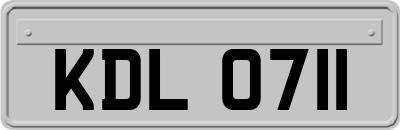 KDL 0711